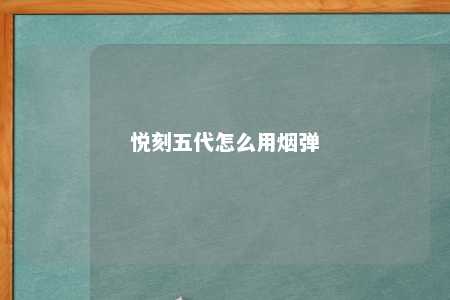 悦刻五代怎么用烟弹